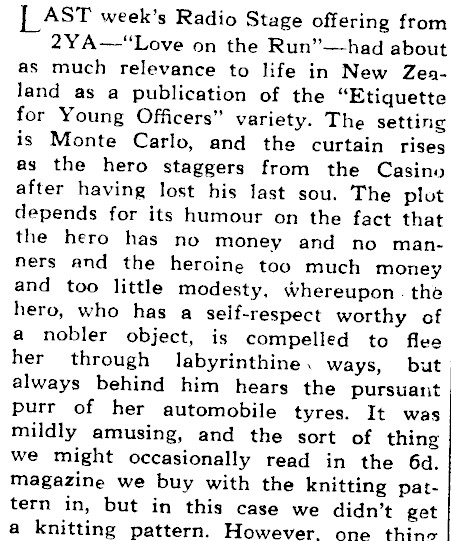 LAST week's Radio Stage offering from 2YA—"Love on the Run"—had about as much relevance to life in New Zealand as a publication of the "Etiquette for Young Officers" variety. The setting is Monte Carlo, and the curtain rises as the hero staggers from the Casino after having lost his last sou. The plot depends for its humour on the fact that the hero has no money and no manners and the heroine too much money and too little modesty, whereupon the hero, who has a self-respect worthy of a nobler object, is compelled to flee her through labyrinthine ways, but always behind him hears the pursuant purr of her automobile tyres. It was mildly amusing, and the sort of thing we might occasionally read in the 6d. magazine we buy with the knitting pattern in, but in this case we didn't get a knitting pattern. However, one thing